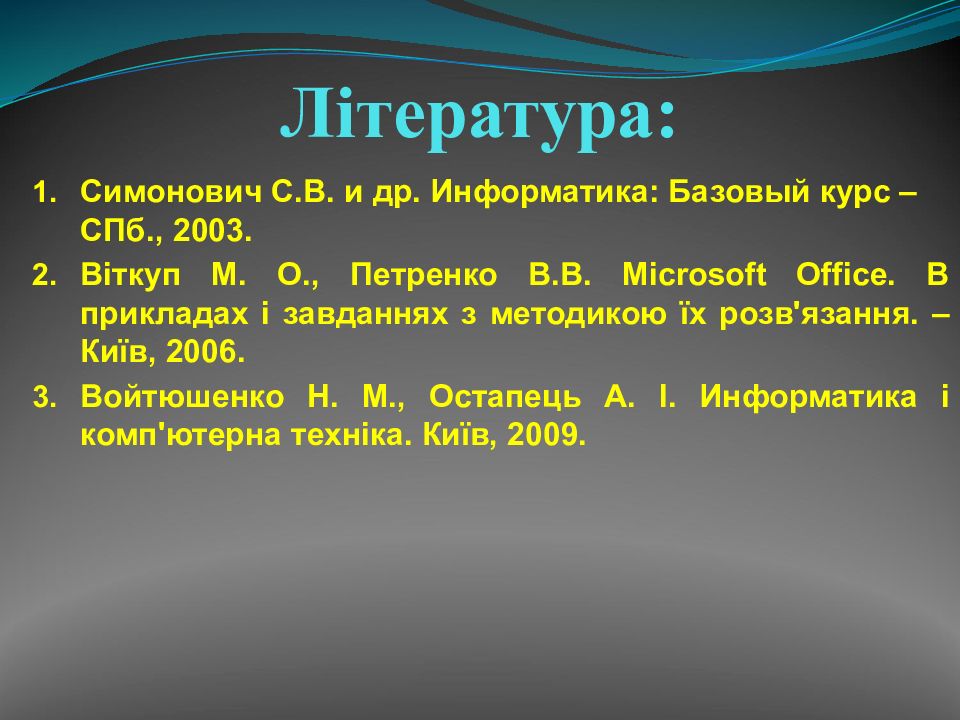 Література:

1. Симонович С.В. и др. Информатика: Базовый курс – СПб., 2003.
2. Віткуп М. О., Петренко В.В. Microsoft Office. В прикладах і завданнях з методикою їх розв'язання. – Київ, 2006.
3. Войтюшенко Н. М., Остапець А. І. Информатика і комп'ютерна техніка. Київ, 2009.